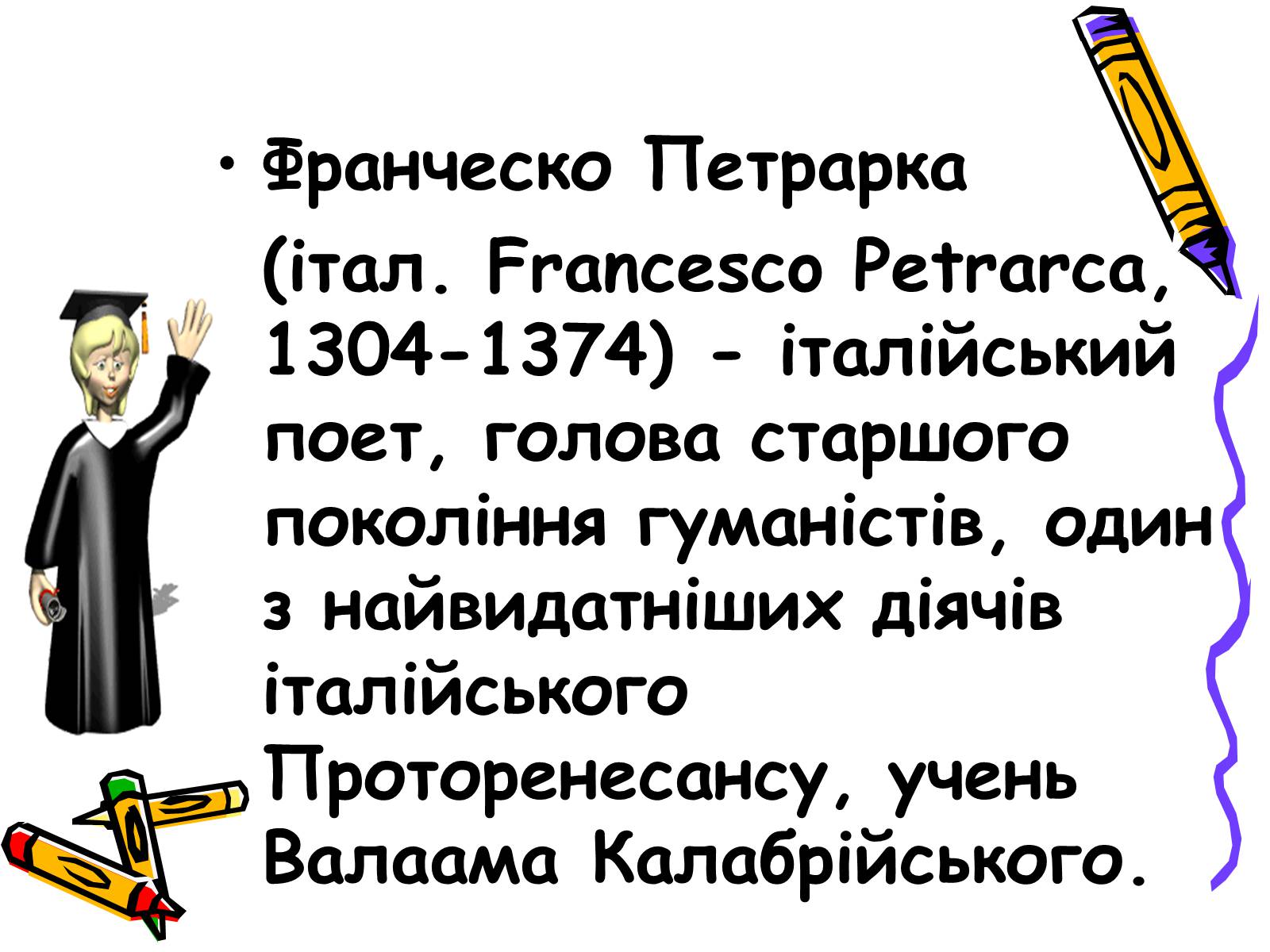 • Франческо Петрарка (італ. Francesco Petrarca, 1304-1374) - італійський поет, голова старшого покоління гуманістів, один з найвидатніших діячів італійського Проторенесансу, учень Валаама Калабрійського.